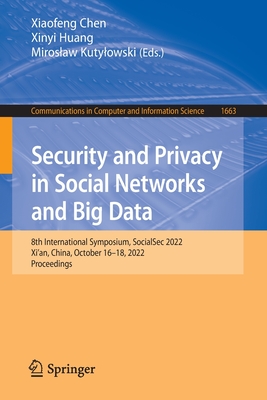 Xiaofeng Chen
Xinyi Huang
Mirosław Kutyłowski (Eds.)

Communications in Computer and Information Science 1663

Security and Privacy in Social Networks and Big Data

8th International Symposium, SocialSec 2022
Xi'an, China, October 16–18, 2022
Proceedings

Springer